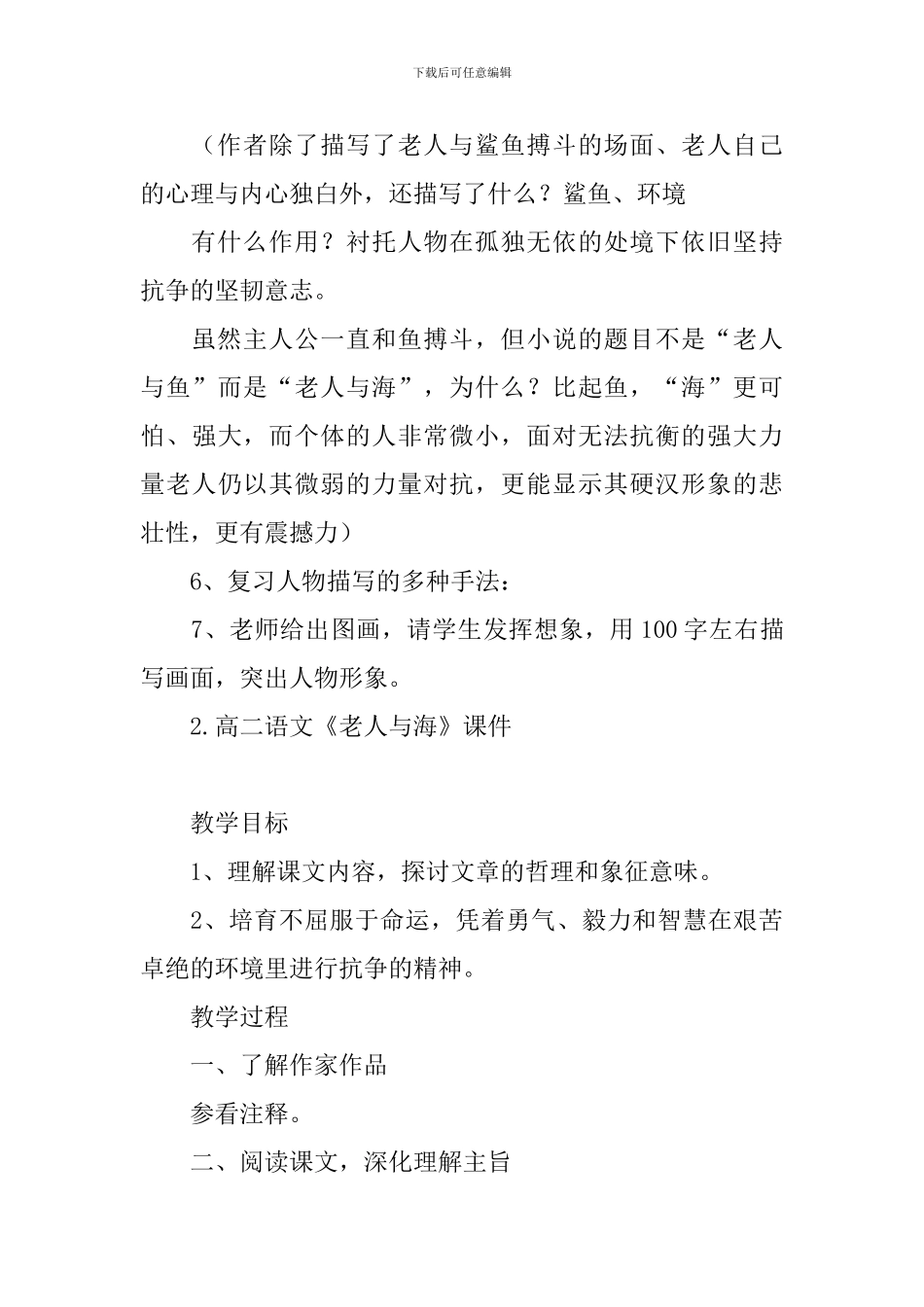 下载后可任意编辑

（作者除了描写了老人与鲨鱼搏斗的场面、老人自己的心理与内心独白外，还描写了什么？鲨鱼、环境

有什么作用？衬托人物在孤独无依的处境下依旧坚持抗争的坚韧意志。

虽然主人公一直和鱼搏斗，但小说的题目不是“老人与鱼”而是“老人与海”，为什么？比起鱼，“海”更可怕、强大，而个体的人非常微小，面对无法抗衡的强大力量老人仍以其微弱的力量对抗，更能显示其硬汉形象的悲壮性，更有震撼力）

6、复习人物描写的多种手法：

7、老师给出图画，请学生发挥想象，用100字左右描写画面，突出人物形象。

2.高二语文《老人与海》课件

教学目标

1、理解课文内容，探讨文章的哲理和象征意味。

2、培育不屈服于命运，凭着勇气、毅力和智慧在艰苦卓绝的环境里进行抗争的精神。

教学过程

一、了解作家作品

参看注释。

二、阅读课文，深化理解主旨